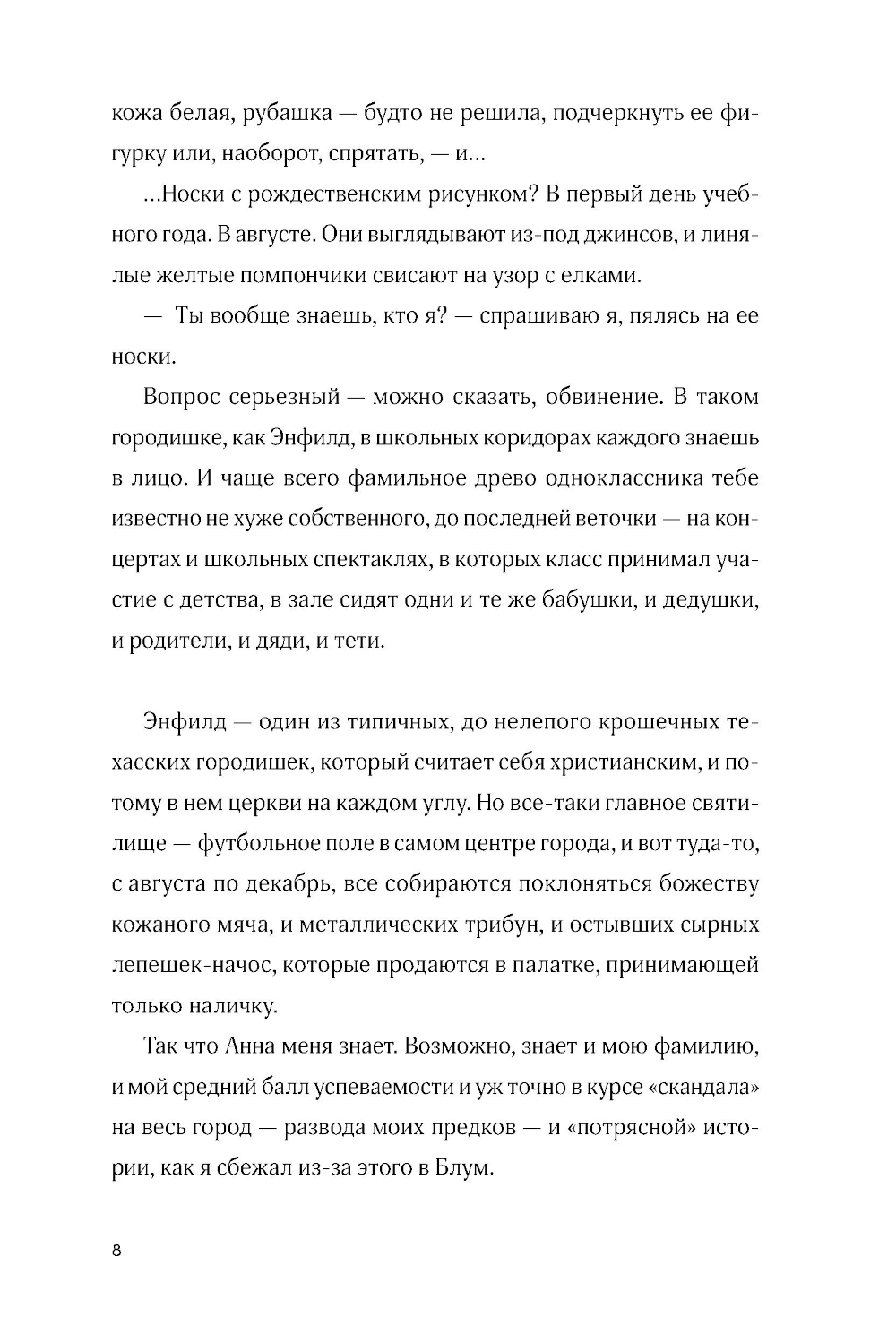 кожа белая, рубашка — будто не решила, подчеркнуть ее фигурку или, наоборот, спрятать, — и...

...Носки с рождественским рисунком? В первый день учебного года. В августе. Они выглядывают из-под джинсов, и линялые желтые помпончики свисают на узор с елками.

— Ты вообще знаешь, кто я? — спрашиваю я, пялясь на ее носки.

Вопрос серьезный — можно сказать, обвинение. В таком городишке, как Энфилд, в школьных коридорах каждого знаешь в лицо. И чаще всего фамильное древо одноклассника тебе известно не хуже собственного, до последней веточки — на концертах и школьных спектаклях, в которых класс принимал участие с детства, в зале сидят одни и те же бабушки, и дедушки, и родители, и дяди, и тети.

Энфилд — один из типичных, до нелепого крошечных техасских городишек, который считает себя христианским, и потому в нем церкви на каждом углу. Но все-таки главное святилище — футбольное поле в самом центре города, и вот туда-то, с августа по декабрь, все собираются поклоняться божеству кожаного мяча, и металлических трибун, и остывших сырных лепешек-начос, которые продаются в палатке, принимающей только наличку.

Так что Анна меня знает. Возможно, знает и мою фамилию, и мой средний балл успеваемости и уж точно в курсе «скандала» на весь город — развода моих предков — и «потрясной» истории, как я сбежал из-за этого в Блум.

8